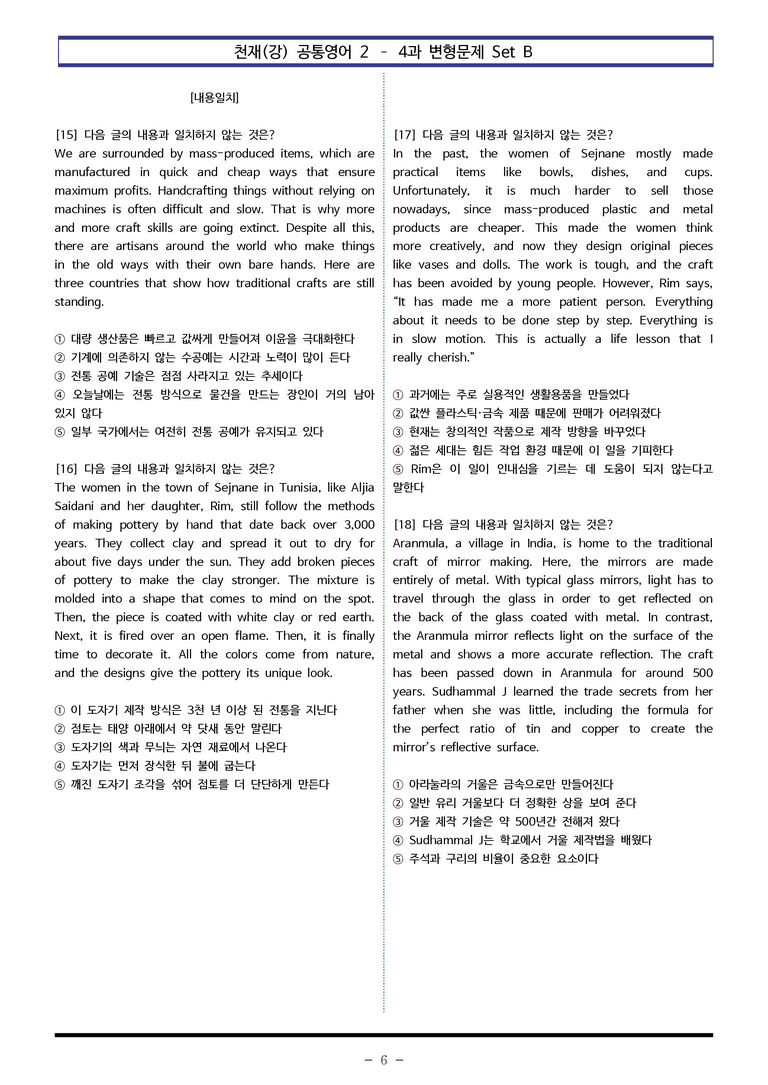 천재(강) 공통영어 2 - 4과 변형문제 Set B

[내용일치]

[15] 다음 글의 내용과 일치하지 않는 것은?

We are surrounded by mass-produced items, which are manufactured in quick and cheap ways that ensure maximum profits. Handcrafting things without relying on machines is often difficult and slow. That is why more and more craft skills are going extinct. Despite all this, there are artisans around the world who make things in the old ways with their own bare hands. Here are three countries that show how traditional crafts are still standing.

① 대량 생산품은 빠르고 값싸게 만들어져 이윤을 극대화한다
② 기계에 의존하지 않는 수공예는 시간과 노력이 많이 든다
③ 전통 공예 기술은 점점 사라지고 있는 추세이다
④ 오늘날에는 전통 방식으로 물건을 만드는 장인이 거의 남아 있지 않다
⑤ 일부 국가에서는 여전히 전통 공예가 유지되고 있다

[16] 다음 글의 내용과 일치하지 않는 것은?

The women in the town of Sejnane in Tunisia, like Aljia Saidani and her daughter, Rim, still follow the methods of making pottery by hand that date back over 3,000 years. They collect clay and spread it out to dry for about five days under the sun. They add broken pieces of pottery to make the clay stronger. The mixture is molded into a shape that comes to mind on the spot. Then, the piece is coated with white clay or red earth. Next, it is fired over an open flame. Then, it is finally time to decorate it. All the colors come from nature, and the designs give the pottery its unique look.

① 이 도자기 제작 방식은 3천 년 이상 된 전통을 지닌다
② 점토는 태양 아래에서 약 닷새 동안 말린다
③ 도자기의 색과 무늬는 자연 재료에서 나온다
④ 도자기는 먼저 장식한 뒤 불에 굽는다
⑤ 깨진 도자기 조각을 섞어 점토를 더 단단하게 만든다

[17] 다음 글의 내용과 일치하지 않는 것은?

In the past, the women of Sejnane mostly made practical items like bowls, dishes, and cups. Unfortunately, it is much harder to sell those nowadays, since mass-produced plastic and metal products are cheaper. This made the women think more creatively, and now they design original pieces like vases and dolls. The work is tough, and the craft has been avoided by young people. However, Rim says, "It has made me a more patient person. Everything about it needs to be done step by step. Everything is in slow motion. This is actually a life lesson that I really cherish."

① 과거에는 주로 실용적인 생활용품을 만들었다
② 값싼 플라스틱·금속 제품 때문에 판매가 어려워졌다
③ 현재는 창의적인 작품으로 제작 방향을 바꾸었다
④ 젊은 세대는 힘든 작업 환경 때문에 이 일을 기피한다
⑤ Rim은 이 일이 인내심을 기르는 데 도움이 되지 않는다고 말한다

[18] 다음 글의 내용과 일치하지 않는 것은?

Aranmula, a village in India, is home to the traditional craft of mirror making. Here, the mirrors are made entirely of metal. With typical glass mirrors, light has to travel through the glass in order to get reflected on the back of the glass coated with metal. In contrast, the Aranmula mirror reflects light on the surface of the metal and shows a more accurate reflection. The craft has been passed down in Aranmula for around 500 years. Sudhammal J learned the trade secrets from her father when she was little, including the formula for the perfect ratio of tin and copper to create the mirror's reflective surface.

① 아라눌라의 거울은 금속으로만 만들어진다
② 일반 유리 거울보다 더 정확한 상을 보여 준다
③ 거울 제작 기술은 약 500년간 전해져 왔다
④ Sudhammal J는 학교에서 거울 제작법을 배웠다
⑤ 주석과 구리의 비율이 중요한 요소이다

- 6 -